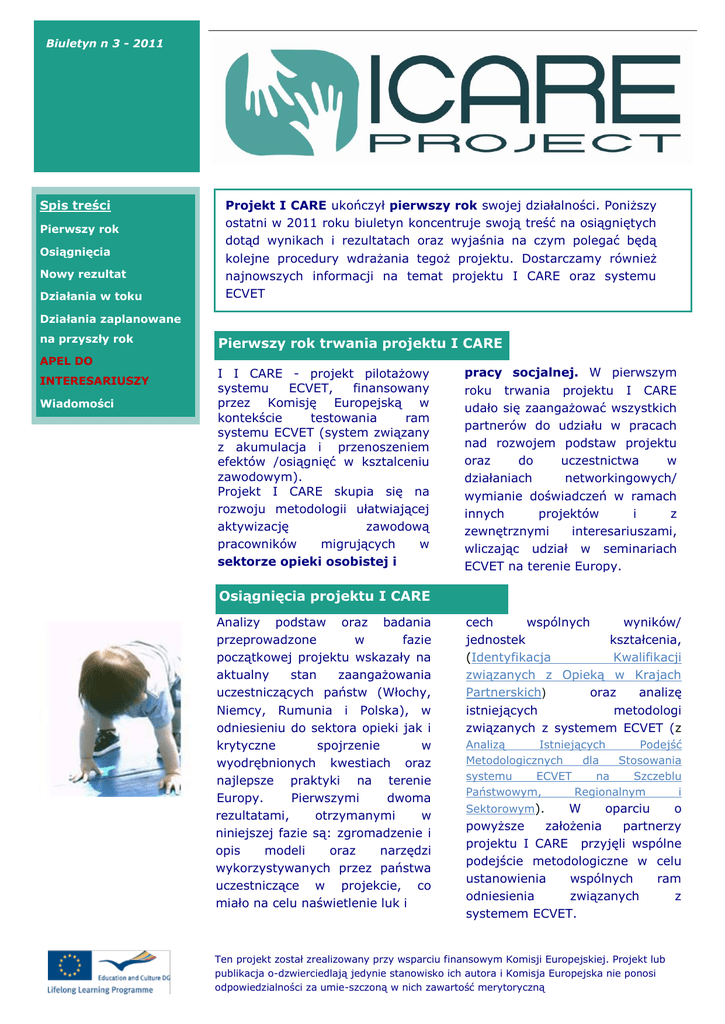 Biuletyn n 3 - 2011

ICARE PROJECT

Spis treści
Pierwszy rok
Osiągnięcia
Nowy rezultat
Działania w toku
Działania zaplanowane na przyszły rok
APEL DO INTERESARIUSZY
Wiadomości

Projekt I CARE ukończył pierwszy rok swojej działalności. Poniższy ostatni w 2011 roku biuletyn koncentruje swoją treść na osiągniętych dotąd wynikach i rezultatach oraz wyjaśnia na czym polegać będą kolejne procedury wdrażania tegoż projektu. Dostarczamy również najnowszych informacji na temat projektu I CARE oraz systemu ECVET

Pierwszy rok trwania projektu I CARE

I I CARE - projekt pilotażowy systemu ECVET, finansowany przez Komisję Europejską w kontekście testowania ram systemu ECVET (system związany z akumulacja i przenoszeniem efektów /osiągnięć w kształceniu zawodowym).
Projekt I CARE skupia się na rozwoju metodologii ułatwiającej aktywizację zawodową pracowników migrujących w sektorze opieki osobistej i pracy socjalnej. W pierwszym roku trwania projektu I CARE udało się zaangażować wszystkich partnerów do udziału w pracach nad rozwojem podstaw projektu oraz do uczestnictwa w działaniach networkingowych/ wymianie doświadczeń w ramach innych projektów i z zewnętrznymi interesariuszami, wliczając udział w seminariach ECVET na terenie Europy.

Osiągnięcia projektu I CARE

Analizy podstaw oraz badania przeprowadzone w fazie początkowej projektu wskazały na aktualny stan zaangażowania uczestniczących państw (Włochy, Niemcy, Rumunia i Polska), w odniesieniu do sektora opieki jak i krytyczne spojrzenie w wyodrębnionych kwestiach oraz najlepsze praktyki na terenie Europy. Pierwszymi dwoma rezultatami, otrzymanymi w niniejszej fazie są: zgromadzenie i opis modeli oraz narzędzi wykorzystywanych przez państwa uczestniczące w projekcie, co miało na celu naświetlenie luk i cech wspólnych wyników/ jednostek kształcenia, (Identyfikacja Kwalifikacji związanych z Opieką w Krajach Partnerskich) oraz analizę istniejących metodologi związanych z systemem ECVET (z Analizą Istniejących Podejść Metodologicznych dla Stosowania systemu ECVET na Szczeblu Państwowym, Regionalnym i Sektorowym). W oparciu o powyższe założenia partnerzy projektu I CARE przyjęli wspólne podejście metodologiczne w celu ustanowienia wspólnych ram odniesienia związanych z systemem ECVET.

Education and Culture DG
Lifelong Learning Programme

Ten projekt został zrealizowany przy wsparciu finansowym Komisji Europejskiej. Projekt lub publikacja o-dzwierciedlają jedynie stanowisko ich autora i Komisja Europejska nie ponosi odpowiedzialności za umie-szczoną w nich zawartość merytoryczną